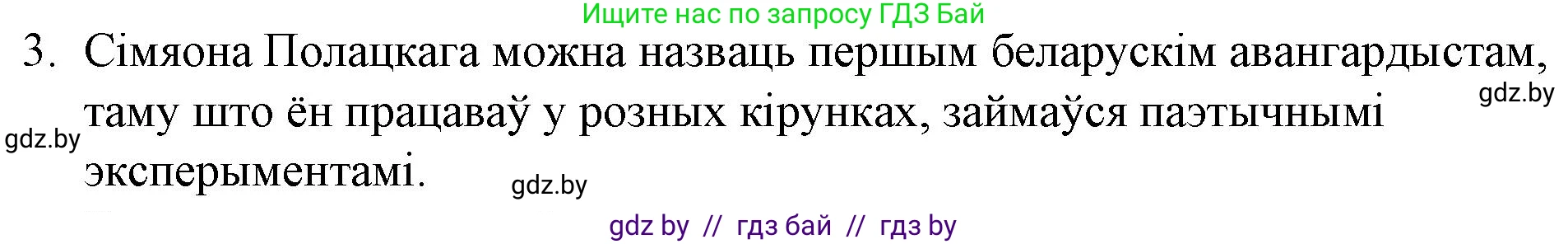 Ищите нас по запросу ГДЗ Бай

3. Сімяона Полацкага можна назваць першым беларускім авангардыстам, таму што ён працаваў у розных кірунках, займаўся паэтычнымі эксперыментамі.

gdz.by

gdz.by

gdz.by

gdz by // гдз бай // гдз by